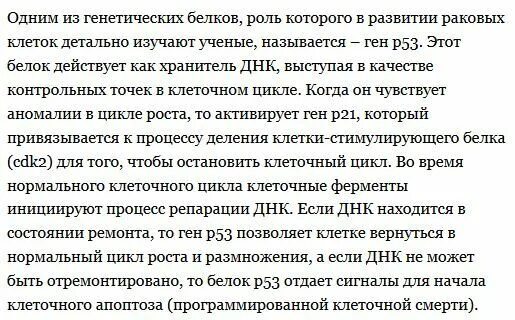 Одним из генетических белков, роль которого в развитии раковых клеток детально изучают ученые, называется – ген p53. Этот белок действует как хранитель ДНК, выступая в качестве контрольных точек в клеточном цикле. Когда он чувствует аномалии в цикле роста, то активирует ген p21, который привязывается к процессу деления клетки-стимулирующего белка (cdk2) для того, чтобы остановить клеточный цикл. Во время нормального клеточного цикла клеточные ферменты инициируют процесс репарации ДНК. Если ДНК находится в состоянии ремонта, то ген p53 позволяет клетке вернуться в нормальный цикл роста и размножения, а если ДНК не может быть отремонтировано, то белок p53 отдает сигналы для начала клеточного апоптоза (программированной клеточной смерти).